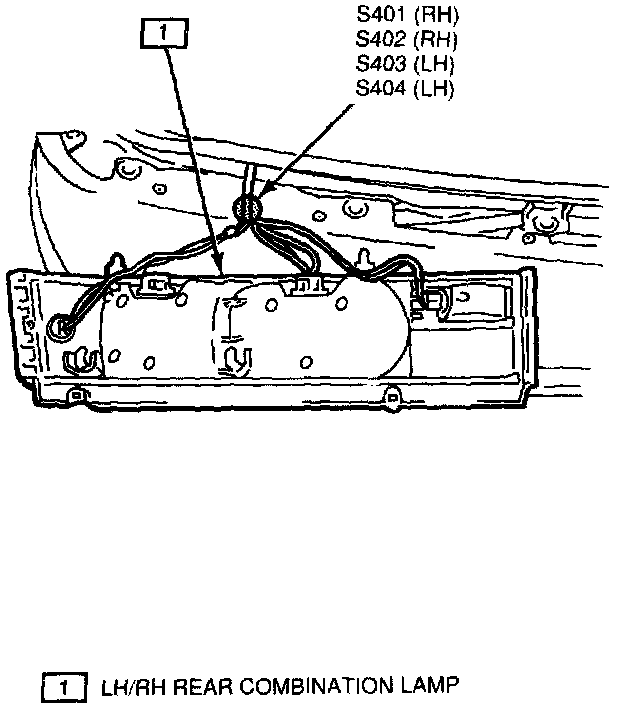 1

S401 (RH)
S402 (RH)
S403 (LH)
S404 (LH)

1 LH/RH REAR COMBINATION LAMP